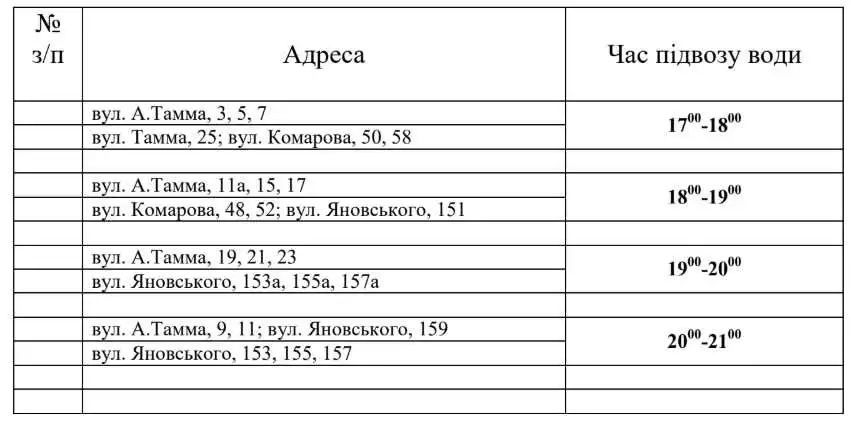 | № з/п | Адреса | Час підвозу води |
|---|---|---|
| | вул. А.Тамма, 3, 5, 7 | $17^{00}$-$18^{00}$ |
| | вул. Тамма, 25; вул. Комарова, 50, 58 | |
| | | |
| | вул. А.Тамма, 11а, 15, 17 | $18^{00}$-$19^{00}$ |
| | вул. Комарова, 48, 52; вул. Яновського, 151 | |
| | | |
| | вул. А.Тамма, 19, 21, 23 | $19^{00}$-$20^{00}$ |
| | вул. Яновського, 153а, 155а, 157а | |
| | | |
| | вул. А.Тамма, 9, 11; вул. Яновського, 159 | $20^{00}$-$21^{00}$ |
| | вул. Яновського, 153, 155, 157 | |
| | | |
| | | |